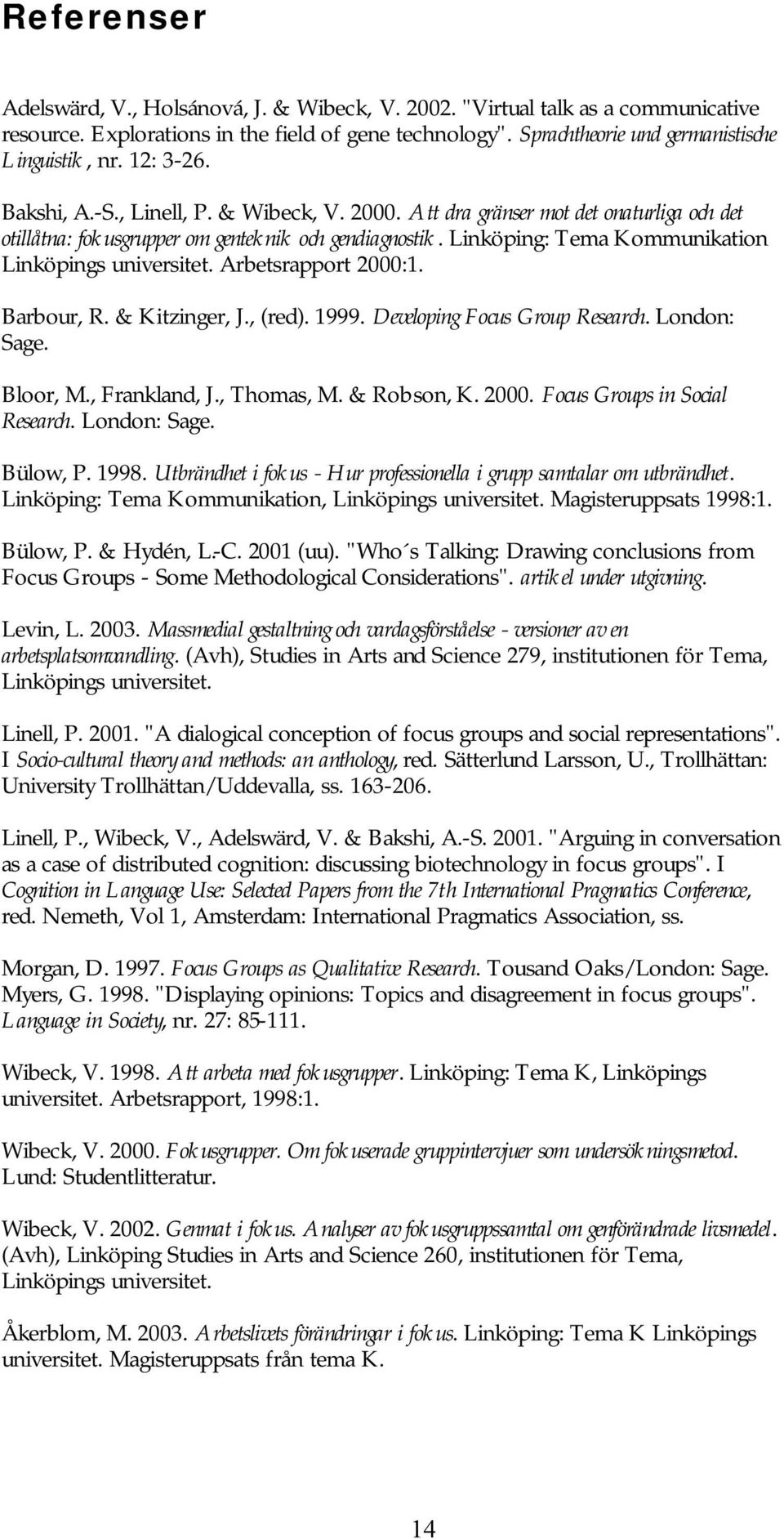 Referenser

Adelswärd, V., Holsánová, J. & Wibeck, V. 2002. "Virtual talk as a communicative resource. Explorations in the field of gene technology". Sprachtheorie und germanistische Linguistik, nr. 12: 3-26.

Bakshi, A.-S., Linell, P. & Wibeck, V. 2000. Att dra gränser mot det onaturliga och det otillåtna: fokusgrupper om genteknik och gendiagnostik. Linköping: Tema Kommunikation Linköpings universitet. Arbetsrapport 2000:1.

Barbour, R. & Kitzinger, J., (red). 1999. Developing Focus Group Research. London: Sage.

Bloor, M., Frankland, J., Thomas, M. & Robson, K. 2000. Focus Groups in Social Research. London: Sage.

Bülow, P. 1998. Utbrändhet i fokus - Hur professionella i grupp samtalar om utbrändhet. Linköping: Tema Kommunikation, Linköpings universitet. Magisteruppsats 1998:1.

Bülow, P. & Hydén, L.-C. 2001 (uu). "Who´s Talking: Drawing conclusions from Focus Groups - Some Methodological Considerations". artikel under utgivning.

Levin, L. 2003. Massmedial gestaltning och vardagsförståelse - versioner av en arbetsplatsomvandling. (Avh), Studies in Arts and Science 279, institutionen för Tema, Linköpings universitet.

Linell, P. 2001. "A dialogical conception of focus groups and social representations". I Socio-cultural theory and methods: an anthology, red. Sätterlund Larsson, U., Trollhättan: University Trollhättan/Uddevalla, ss. 163-206.

Linell, P., Wibeck, V., Adelswärd, V. & Bakshi, A.-S. 2001. "Arguing in conversation as a case of distributed cognition: discussing biotechnology in focus groups". I Cognition in Language Use: Selected Papers from the 7th International Pragmatics Conference, red. Nemeth, Vol 1, Amsterdam: International Pragmatics Association, ss.

Morgan, D. 1997. Focus Groups as Qualitative Research. Tousand Oaks/London: Sage.
Myers, G. 1998. "Displaying opinions: Topics and disagreement in focus groups". Language in Society, nr. 27: 85-111.

Wibeck, V. 1998. Att arbeta med fokusgrupper. Linköping: Tema K, Linköpings universitet. Arbetsrapport, 1998:1.

Wibeck, V. 2000. Fokusgrupper. Om fokuserade gruppintervjuer som undersökningsmetod. Lund: Studentlitteratur.

Wibeck, V. 2002. Genmat i fokus. Analyser av fokusgruppssamtal om genförändrade livsmedel. (Avh), Linköping Studies in Arts and Science 260, institutionen för Tema, Linköpings universitet.

Åkerblom, M. 2003. Arbetslivets förändringar i fokus. Linköping: Tema K Linköpings universitet. Magisteruppsats från tema K.

14